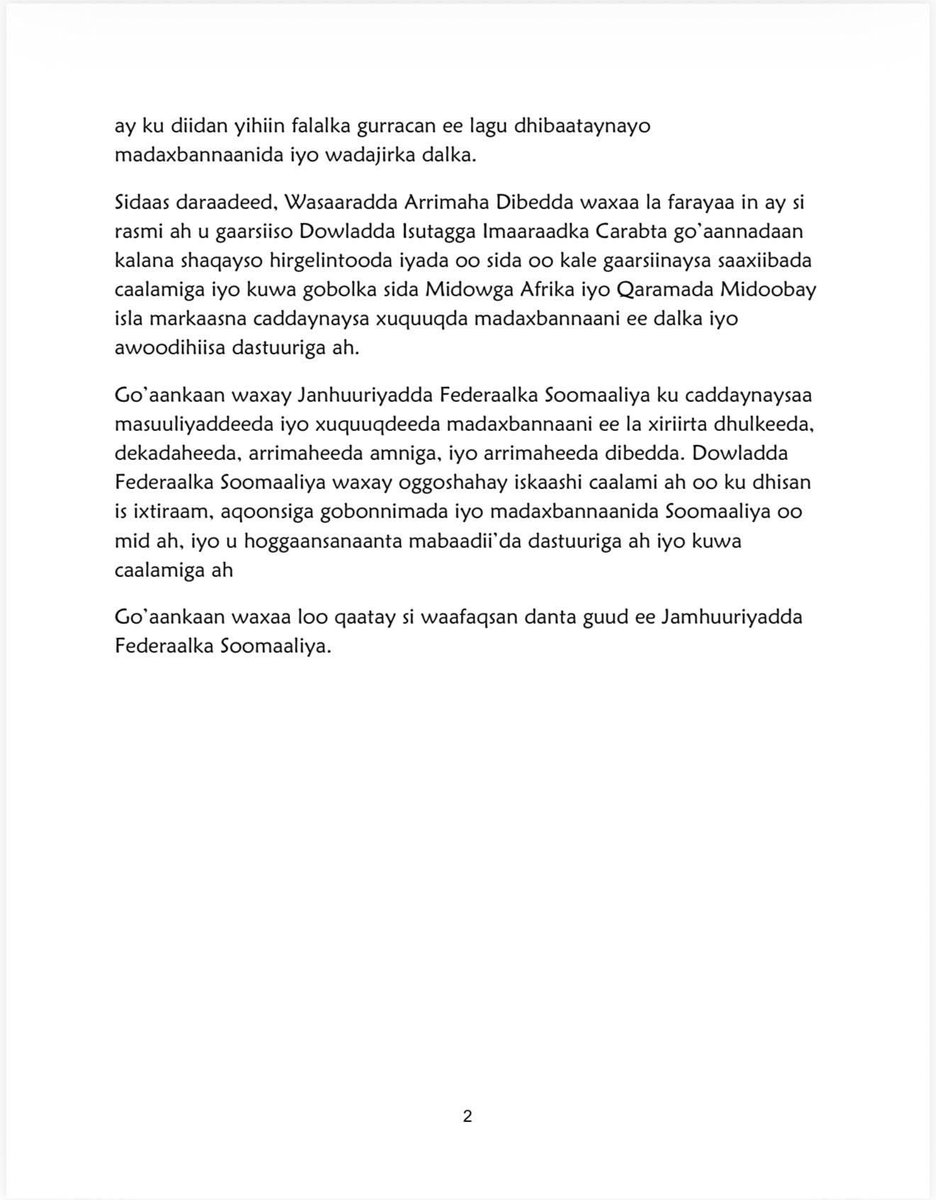 ay ku diidan yihiin falalka gurracan ee lagu dhibaataynayo madaxbannaanida iyo wadajirka dalka.

Sidaas daraadeed, Wasaaradda Arrimaha Dibedda waxaa la farayaa in ay si rasmi ah u gaarsiiso Dowladda Isutagga Imaaraadka Carabta go'aannadaan kalana shaqayso hirgelintooda iyada oo sida oo kale gaarsiinaysa saaxiibada caalamiga iyo kuwa gobolka sida Midowga Afrika iyo Qaramada Midoobay isla markaasna caddaynaysa xuquuqda madaxbannaani ee dalka iyo awoodihiisa dastuuriga ah.

Go'aankaan waxay Janhuuriyadda Federaalka Soomaaliya ku caddaynaysaa masuuliyaddeeda iyo xuquuqdeeda madaxbannaani ee la xiriirta dhulkeeda, dekadaheeda, arrimaheeda amniga, iyo arrimaheeda dibedda. Dowladda Federaalka Soomaaliya waxay oggoshahay iskaashi caalami ah oo ku dhisan is ixtiraam, aqoonsiga gobonnimada iyo madaxbannaanida Soomaaliya oo mid ah, iyo u hoggaansanaanta mabaadii'da dastuuriga ah iyo kuwa caalamiga ah

Go'aankaan waxaa loo qaatay si waafaqsan danta guud ee Jamhuuriyadda Federaalka Soomaaliya.

2